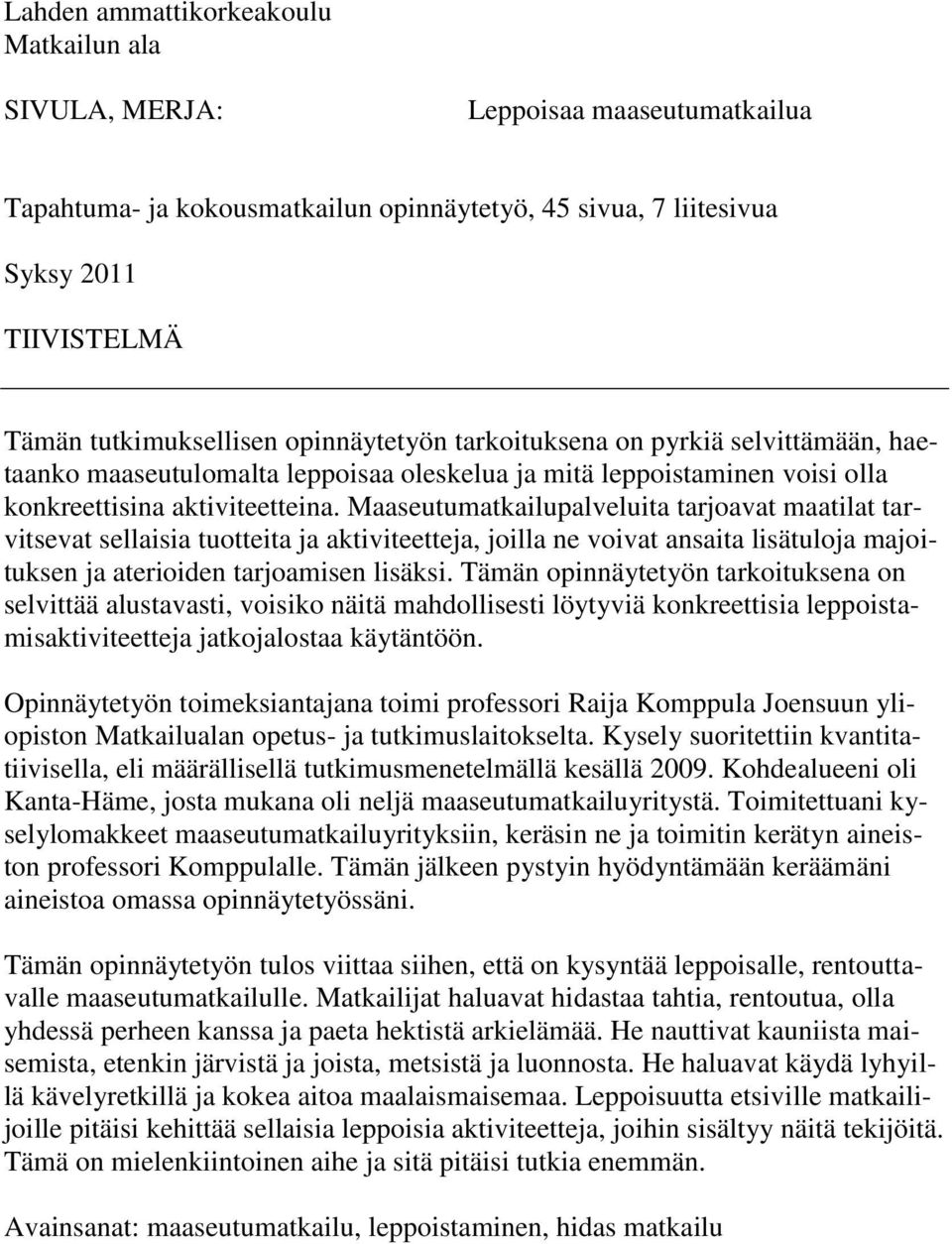 Lahden ammattikorkeakoulu
Matkailun ala

SIVULA, MERJA: Leppoisaa maaseutumatkailua

Tapahtuma- ja kokousmatkailun opinnäytetyö, 45 sivua, 7 liitesivua

Syksy 2011

TIIVISTELMÄ

Tämän tutkimuksellisen opinnäytetyön tarkoituksena on pyrkiä selvittämään, haetaanko maaseutulomalta leppoisaa oleskelua ja mitä leppoistaminen voisi olla konkreettisina aktiviteetteina. Maaseutumatkailupalveluita tarjoavat maatilat tarvitsevat sellaisia tuotteita ja aktiviteetteja, joilla ne voivat ansaita lisätuloja majoituksen ja aterioiden tarjoamisen lisäksi. Tämän opinnäytetyön tarkoituksena on selvittää alustavasti, voisiko näitä mahdollisesti löytyviä konkreettisia leppoistamisaktiviteetteja jatkojalostaa käytäntöön.

Opinnäytetyön toimeksiantajana toimi professori Raija Komppula Joensuun yliopiston Matkailualan opetus- ja tutkimuslaitokselta. Kysely suoritettiin kvantitatiivisella, eli määrällisellä tutkimusmenetelmällä kesällä 2009. Kohdealueeni oli Kanta-Häme, josta mukana oli neljä maaseutumatkailuyritystä. Toimitettuani kyselylomakkeet maaseutumatkailuyrityksiin, keräsin ne ja toimitin kerätyn aineiston professori Komppulalle. Tämän jälkeen pystyin hyödyntämään keräämäni aineistoa omassa opinnäytetyössäni.

Tämän opinnäytetyön tulos viittaa siihen, että on kysyntää leppoisalle, rentouttavalle maaseutumatkailulle. Matkailijat haluavat hidastaa tahtia, rentoutua, olla yhdessä perheen kanssa ja paeta hektistä arkielämää. He nauttivat kauniista maisemista, etenkin järvistä ja joista, metsistä ja luonnosta. He haluavat käydä lyhyillä kävelyretkillä ja kokea aitoa maalaismaisemaa. Leppoisuutta etsiville matkailijoille pitäisi kehittää sellaisia leppoisia aktiviteetteja, joihin sisältyy näitä tekijöitä. Tämä on mielenkiintoinen aihe ja sitä pitäisi tutkia enemmän.

Avainsanat: maaseutumatkailu, leppoistaminen, hidas matkailu